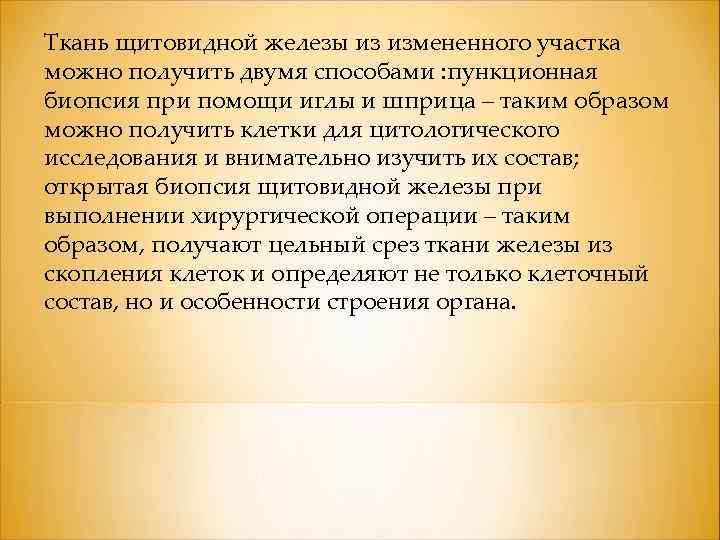 Ткань щитовидной железы из измененного участка можно получить двумя способами :пункционная биопсия при помощи иглы и шприца – таким образом можно получить клетки для цитологического исследования и внимательно изучить их состав; открытая биопсия щитовидной железы при выполнении хирургической операции – таким образом, получают цельный срез ткани железы из скопления клеток и определяют не только клеточный состав, но и особенности строения органа.